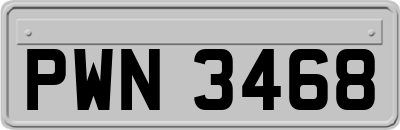 PWN 3468